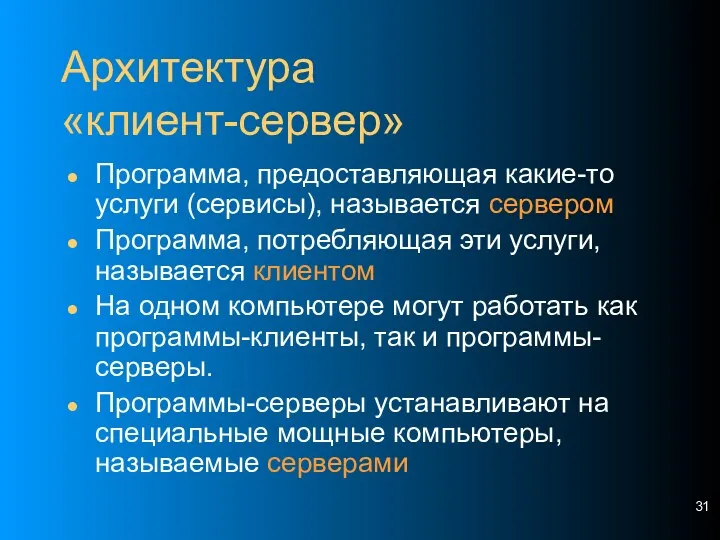 Архитектура «клиент-сервер»

- Программа, предоставляющая какие-то услуги (сервисы), называется сервером
- Программа, потребляющая эти услуги, называется клиентом
- На одном компьютере могут работать как программы-клиенты, так и программы-серверы.
- Программы-серверы устанавливают на специальные мощные компьютеры, называемые серверами

31